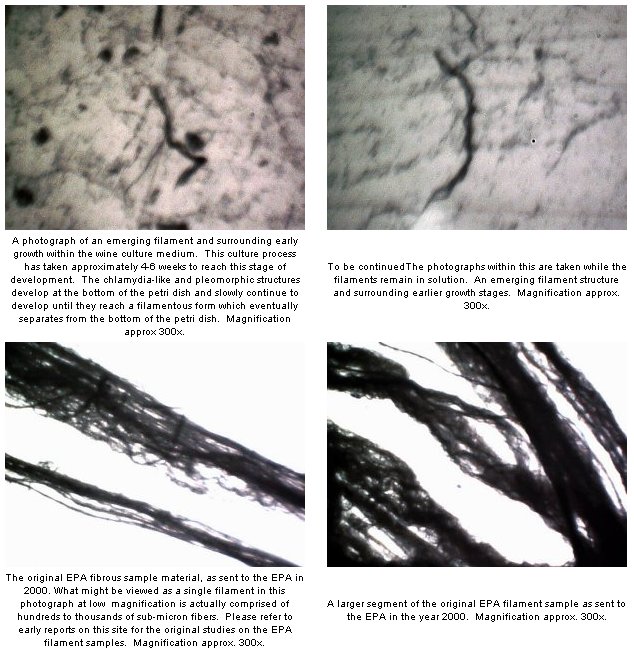 A photograph of an emerging filament and surrounding early growth within the wine culture medium. This culture process has taken approximately 4-6 weeks to reach this stage of development. The chlamydia-like and pleomorphic structures develop at the bottom of the petri dish and slowly continue to develop until they reach a filamentous form which eventually separates from the bottom of the petri dish. Magnification approx 300x.

To be continuedThe photographs within this are taken while the filaments remain in solution. An emerging filament structure and surrounding earlier growth stages. Magnification approx. 300x.

The original EPA fibrous sample material, as sent to the EPA in 2000. What might be viewed as a single filament in this photograph at low magnification is actually comprised of hundreds to thousands of sub-micron fibers. Please refer to early reports on this site for the original studies on the EPA filament samples. Magnification approx. 300x.

A larger segment of the original EPA filament sample as sent to the EPA in the year 2000. Magnification approx. 300x.